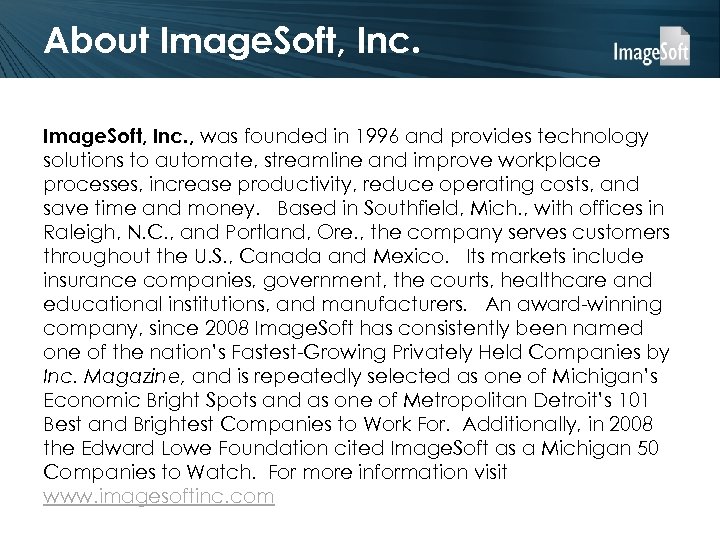 About ImageSoft, Inc.

ImageSoft

ImageSoft, Inc., was founded in 1996 and provides technology solutions to automate, streamline and improve workplace processes, increase productivity, reduce operating costs, and save time and money. Based in Southfield, Mich., with offices in Raleigh, N.C., and Portland, Ore., the company serves customers throughout the U.S., Canada and Mexico. Its markets include insurance companies, government, the courts, healthcare and educational institutions, and manufacturers. An award-winning company, since 2008 ImageSoft has consistently been named one of the nation's Fastest-Growing Privately Held Companies by Inc. Magazine, and is repeatedly selected as one of Michigan's Economic Bright Spots and as one of Metropolitan Detroit's 101 Best and Brightest Companies to Work For. Additionally, in 2008 the Edward Lowe Foundation cited ImageSoft as a Michigan 50 Companies to Watch. For more information visit www.imagesoftinc.com